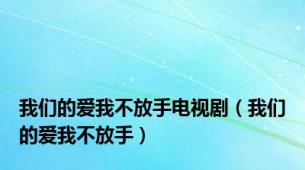 我们的爱我不放手电视剧（我们的爱我不放手）